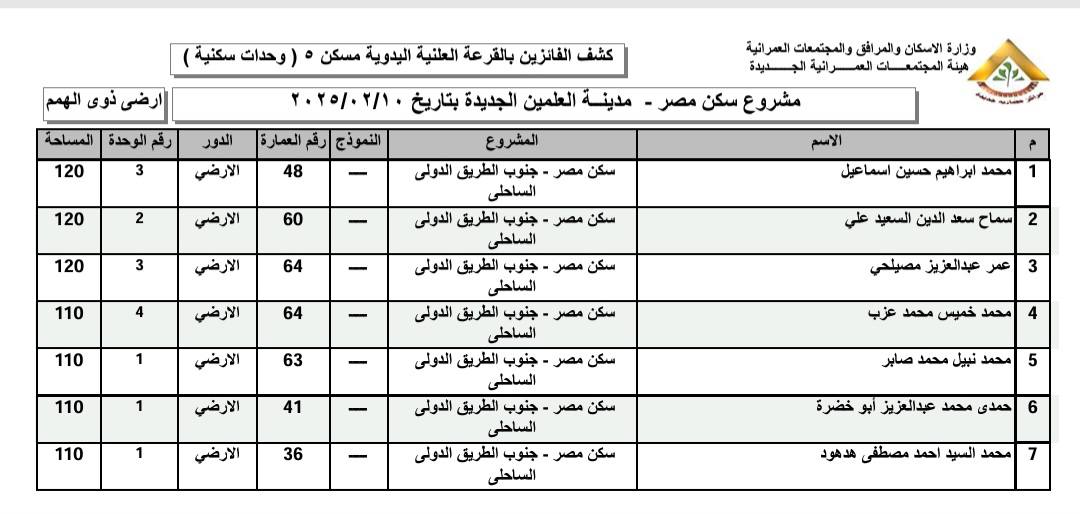 وزارة الاسكان والمرافق والمجتمعات العمرانية
هيئة المجتمعـــات العمـــرانية الجـــديدة

كشف الفائزين بالقرعة العلنية اليدوية مسكن ٥ ( وحدات سكنية )

مشروع سكن مصر - مدينــة العلمين الجديدة بتاريخ ٢٠٢٥/٠٢/١٠

ارضى ذوى الهمم

| م | الاسم | المشروع | النموذج | رقم العمارة | الدور | رقم الوحدة | المساحة |
|---|---|---|---|---|---|---|---|
| 1 | محمد ابراهيم حسين اسماعيل | سكن مصر - جنوب الطريق الدولى الساحلى | — | 48 | الارضي | 3 | 120 |
| 2 | سماح سعد الدين السعيد علي | سكن مصر - جنوب الطريق الدولى الساحلى | — | 60 | الارضي | 2 | 120 |
| 3 | عمر عبدالعزيز مصيلحي | سكن مصر - جنوب الطريق الدولى الساحلى | — | 64 | الارضي | 3 | 120 |
| 4 | محمد خميس محمد عزب | سكن مصر - جنوب الطريق الدولى الساحلى | — | 64 | الارضي | 4 | 110 |
| 5 | محمد نبيل محمد صابر | سكن مصر - جنوب الطريق الدولى الساحلى | — | 63 | الارضي | 1 | 110 |
| 6 | حمدى محمد عبدالعزيز أبو خضرة | سكن مصر - جنوب الطريق الدولى الساحلى | — | 41 | الارضي | 1 | 110 |
| 7 | محمد السيد احمد مصطفى هدهود | سكن مصر - جنوب الطريق الدولى الساحلى | — | 36 | الارضي | 1 | 110 |